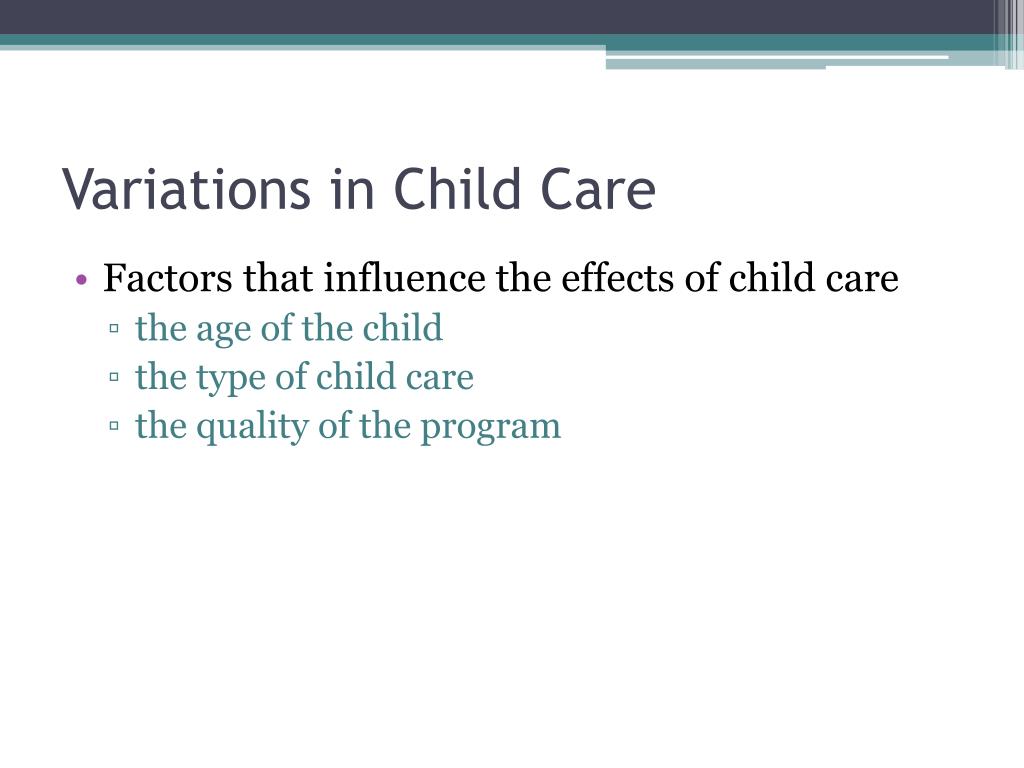 Variations in Child Care

• Factors that influence the effects of child care
  ▫ the age of the child
  ▫ the type of child care
  ▫ the quality of the program